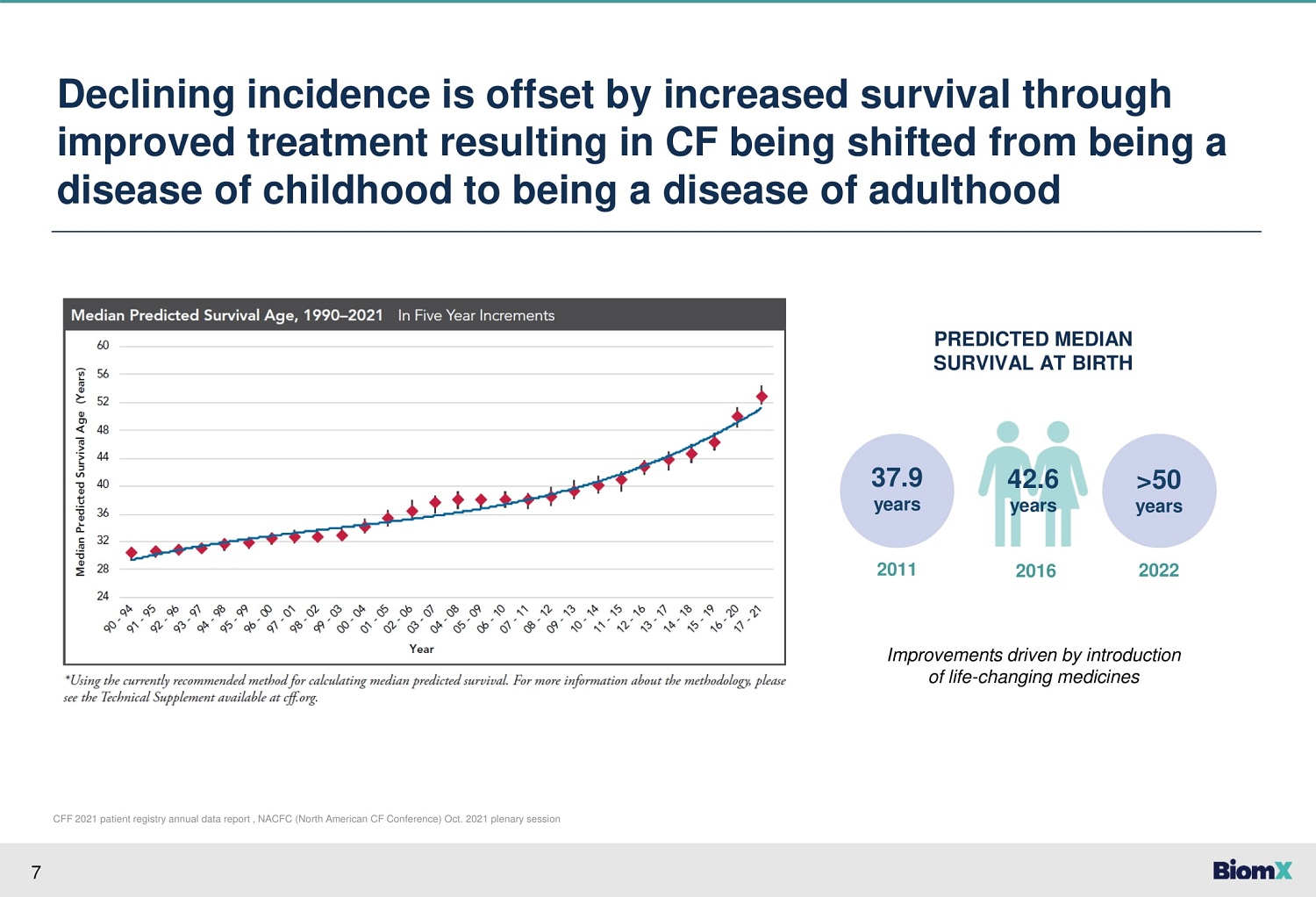 Declining incidence is offset by increased survival through improved treatment resulting in CF being shifted from being a disease of childhood to being a disease of adulthood

Median Predicted Survival Age, 1990–2021 In Five Year Increments

Median Predicted Survival Age (Years)

60
56
52
48
44
40
36
32
28
24

90 - 94
91 - 95
92 - 96
93 - 97
94 - 98
95 - 99
96 - 00
97 - 01
98 - 02
99 - 03
00 - 04
01 - 05
02 - 06
03 - 07
04 - 08
05 - 09
06 - 10
07 - 11
08 - 12
09 - 13
10 - 14
11 - 15
12 - 16
13 - 17
14 - 18
15 - 19
16 - 20
17 - 21

Year

*Using the currently recommended method for calculating median predicted survival. For more information about the methodology, please see the Technical Supplement available at cff.org.

PREDICTED MEDIAN
SURVIVAL AT BIRTH

37.9
years
2011

42.6
years
2016

>50
years
2022

Improvements driven by introduction of life-changing medicines

CFF 2021 patient registry annual data report , NACFC (North American CF Conference) Oct. 2021 plenary session

7

BiomX